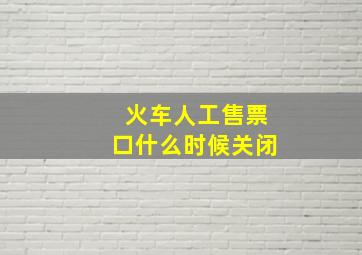 火车人工售票口什么时候关闭